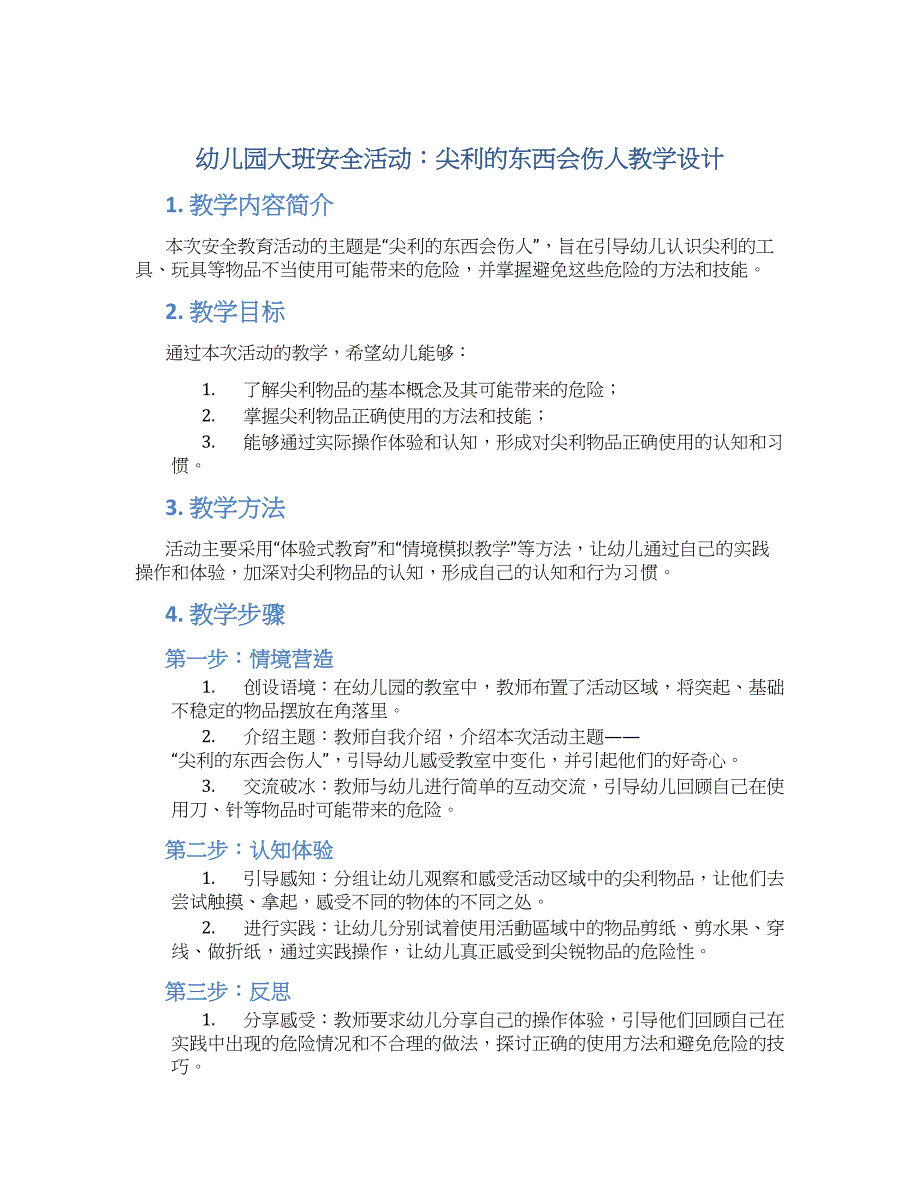 幼儿园大班安全活动：尖利的东西会伤人教学设计

1. 教学内容简介

本次安全教育活动的主题是“尖利的东西会伤人”，旨在引导幼儿认识尖利的工具、玩具等物品不当使用可能带来的危险，并掌握避免这些危险的方法和技能。

2. 教学目标

通过本次活动的教学，希望幼儿能够：

1. 了解尖利物品的基本概念及其可能带来的危险；
2. 掌握尖利物品正确使用的方法和技能；
3. 能够通过实际操作体验和认知，形成对尖利物品正确使用的认知和习惯。

3. 教学方法

活动主要采用“体验式教育”和“情境模拟教学”等方法，让幼儿通过自己的实践操作和体验，加深对尖利物品的认知，形成自己的认知和行为习惯。

4. 教学步骤

第一步：情境营造

1. 创设语境：在幼儿园的教室中，教师布置了活动区域，将突起、基础不稳定的物品摆放在角落里。
2. 介绍主题：教师自我介绍，介绍本次活动主题——“尖利的东西会伤人”，引导幼儿感受教室中变化，并引起他们的好奇心。
3. 交流破冰：教师与幼儿进行简单的互动交流，引导幼儿回顾自己在使用刀、针等物品时可能带来的危险。

第二步：认知体验

1. 引导感知：分组让幼儿观察和感受活动区域中的尖利物品，让他们去尝试触摸、拿起，感受不同的物体的不同之处。
2. 进行实践：让幼儿分别试着使用活動區域中的物品剪纸、剪水果、穿线、做折纸，通过实践操作，让幼儿真正感受到尖锐物品的危险性。

第三步：反思

1. 分享感受：教师要求幼儿分享自己的操作体验，引导他们回顾自己在实践中出现的危险情况和不合理的做法，探讨正确的使用方法和避免危险的技巧。